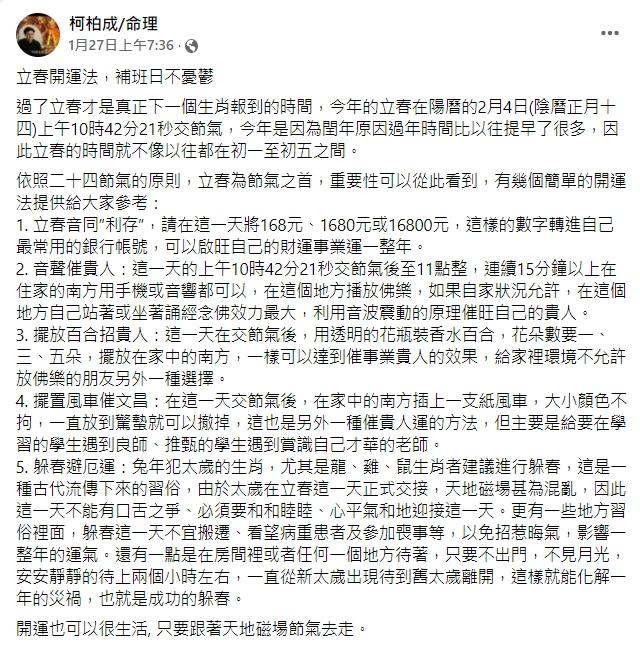 柯柏成/命理
1月27日上午7:36 ·

立春開運法，補班日不憂鬱

過了立春才是真正下一個生肖報到的時間，今年的立春在陽曆的2月4日(陰曆正月十四)上午10時42分21秒交節氣，今年是因為閏年原因過年時間比以往提早了很多，因此立春的時間就不像以往都在初一至初五之間。

依照二十四節氣的原則，立春為節氣之首，重要性可以從此看到，有幾個簡單的開運法提供給大家參考：
1. 立春音同"利存"，請在這一天將168元、1680元或16800元，這樣的數字轉進自己最常用的銀行帳號，可以啟旺自己的財運事業運一整年。
2. 音聲催貴人：這一天的上午10時42分21秒交節氣後至11點整，連續15分鐘以上在住家的南方用手機或音響都可以，在這個地方播放佛樂，如果自家狀況允許，在這個地方自己站著或坐著誦經念佛效力最大，利用音波震動的原理催旺自己的貴人。
3. 擺放百合招貴人：這一天在交節氣後，用透明的花瓶裝香水百合，花朵數要一、三、五朵，擺放在家中的南方，一樣可以達到催事業貴人的效果，給家裡環境不允許放佛樂的朋友另外一種選擇。
4. 擺置風車催文昌：在這一天交節氣後，在家中的南方插上一支紙風車，大小顏色不拘，一直放到驚蟄就可以撤掉，這也是另外一種催貴人運的方法，但主要是給要在學習的學生遇到良師、推甄的學生遇到賞識自己才華的老師。
5. 躲春避厄運：兔年犯太歲的生肖，尤其是龍、雞、鼠生肖者建議進行躲春，這是一種古代流傳下來的習俗，由於太歲在立春這一天正式交接，天地磁場甚為混亂，因此這一天不能有口舌之爭、必須要和和睦睦、心平氣和地迎接這一天。更有一些地方習俗裡面，躲春這一天不宜搬遷、看望病重患者及參加喪事等，以免招惹晦氣，影響一整年的運氣。還有一點是在房間裡或者任何一個地方待著，只要不出門，不見月光，安安靜靜的待上兩個小時左右，一直從新太歲出現待到舊太歲離開，這樣就能化解一年的災禍，也就是成功的躲春。

開運也可以很生活, 只要跟著天地磁場節氣去走。